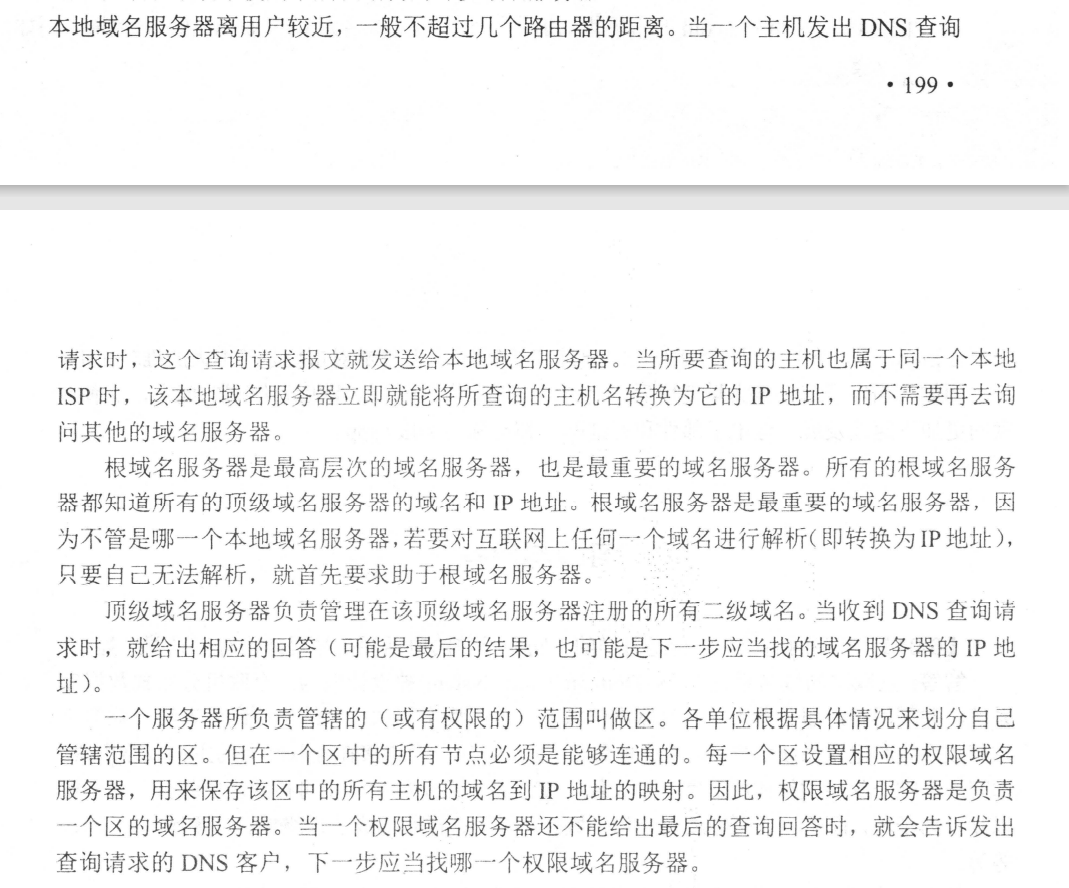 本地域名服务器离用户较近，一般不超过几个路由器的距离。当一个主机发出 DNS 查询

• 199 •

请求时，这个查询请求报文就发送给本地域名服务器。当所要查询的主机也属于同一个本地 ISP 时，该本地域名服务器立即就能将所查询的主机名转换为它的 IP 地址，而不需要再去询问其他的域名服务器。

根域名服务器是最高层次的域名服务器，也是最重要的域名服务器。所有的根域名服务器都知道所有的顶级域名服务器的域名和 IP 地址。根域名服务器是最重要的域名服务器，因为不管是哪一个本地域名服务器，若要对互联网上任何一个域名进行解析（即转换为 IP 地址），只要自己无法解析，就首先要求助于根域名服务器。

顶级域名服务器负责管理在该顶级域名服务器注册的所有二级域名。当收到 DNS 查询请求时，就给出相应的回答（可能是最后的结果，也可能是下一步应当找的域名服务器的 IP 地址）。

一个服务器所负责管辖的（或有权限的）范围叫做区。各单位根据具体情况来划分自己管辖范围的区。但在一个区中的所有节点必须是能够连通的。每一个区设置相应的权限域名服务器，用来保存该区中的所有主机的域名到 IP 地址的映射。因此，权限域名服务器是负责一个区的域名服务器。当一个权限域名服务器还不能给出最后的查询回答时，就会告诉发出查询请求的 DNS 客户，下一步应当找哪一个权限域名服务器。